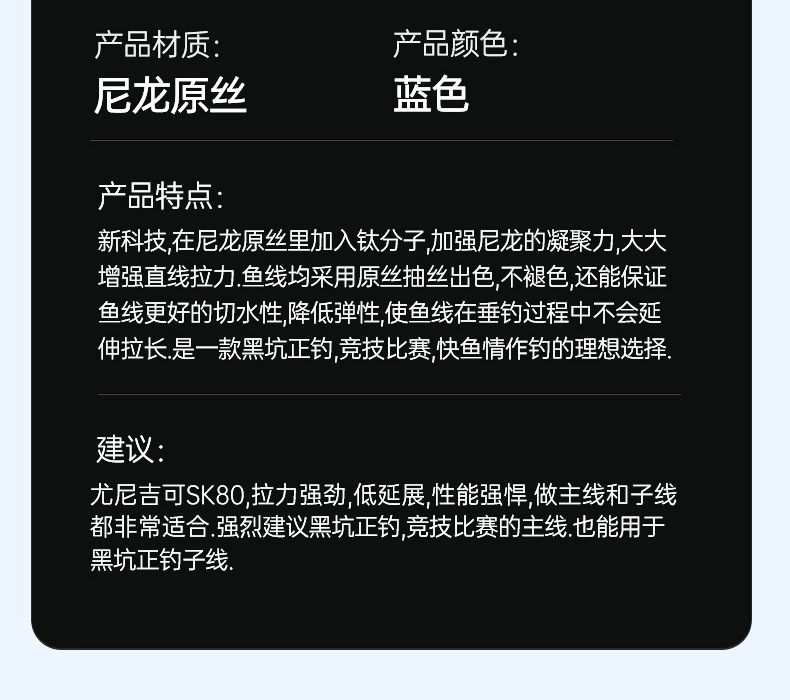 产品材质:
尼龙原丝

产品颜色:
蓝色

产品特点:

新科技,在尼龙原丝里加入钛分子,加强尼龙的凝聚力,大大增强直线拉力.鱼线均采用原丝抽丝出色,不褪色,还能保证鱼线更好的切水性,降低弹性,使鱼线在垂钓过程中不会延伸拉长.是一款黑坑正钓,竞技比赛,快鱼情作钓的理想选择.

建议:

尤尼吉可SK80,拉力强劲,低延展,性能强悍,做主线和子线都非常适合.强烈建议黑坑正钓,竞技比赛的主线.也能用于黑坑正钓子线.